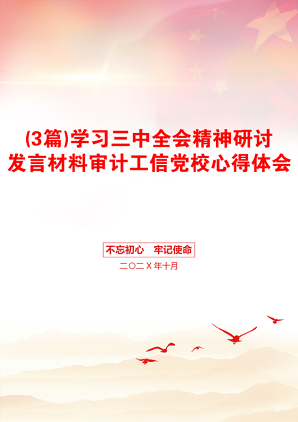 (3篇)学习三中全会精神研讨发言材料审计工信党校心得体会

不忘初心　牢记使命

二〇二X年十月